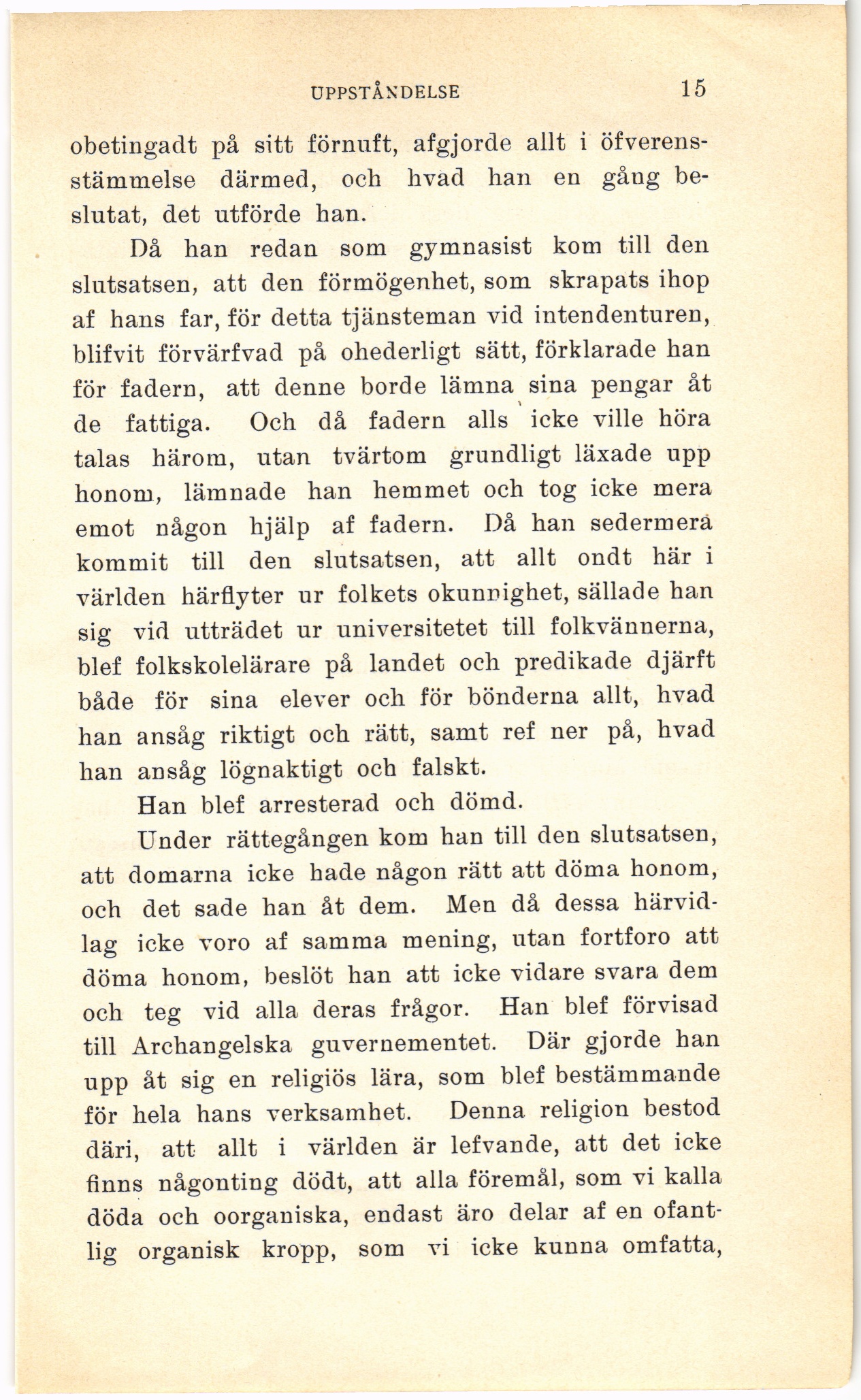 UPPSTÅNDELSE 15

obetingadt på sitt förnuft, afgjorde allt i öfverensstämmelse därmed, och hvad han en gång beslutat, det utförde han.

Då han redan som gymnasist kom till den slutsatsen, att den förmögenhet, som skrapats ihop af hans far, för detta tjänsteman vid intendenturen, blifvit förvärfvad på ohederligt sätt, förklarade han för fadern, att denne borde lämna sina pengar åt de fattiga. Och då fadern alls icke ville höra talas härom, utan tvärtom grundligt läxade upp honom, lämnade han hemmet och tog icke mera emot någon hjälp af fadern. Då han sedermera kommit till den slutsatsen, att allt ondt här i världen härflyter ur folkets okunnighet, sällade han sig vid utträdet ur universitetet till folkvännerna, blef folkskolelärare på landet och predikade djärft både för sina elever och för bönderna allt, hvad han ansåg riktigt och rätt, samt ref ner på, hvad han ansåg lögnaktigt och falskt.

Han blef arresterad och dömd.

Under rättegången kom han till den slutsatsen, att domarna icke hade någon rätt att döma honom, och det sade han åt dem. Men då dessa härvidlag icke voro af samma mening, utan fortforo att döma honom, beslöt han att icke vidare svara dem och teg vid alla deras frågor. Han blef förvisad till Archangelska guvernementet. Där gjorde han upp åt sig en religiös lära, som blef bestämmande för hela hans verksamhet. Denna religion bestod däri, att allt i världen är lefvande, att det icke finns någonting dödt, att alla föremål, som vi kalla döda och oorganiska, endast äro delar af en ofantlig organisk kropp, som vi icke kunna omfatta,